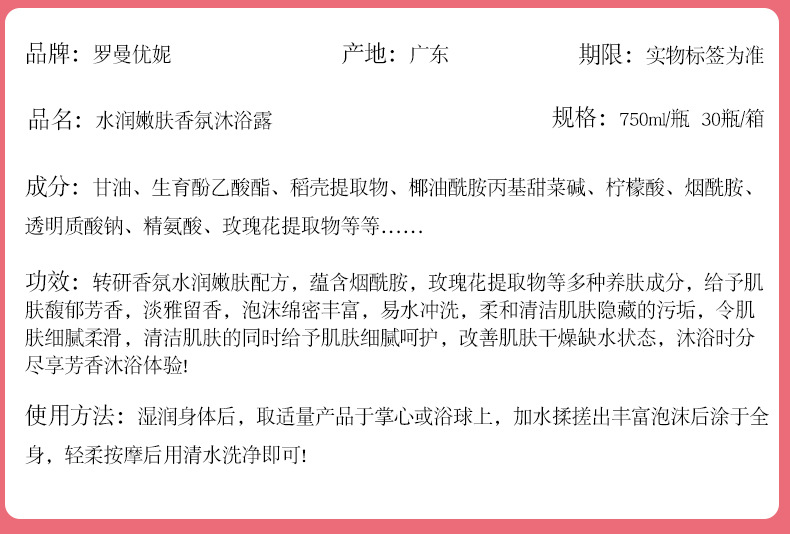 品牌：罗曼优妮 产地：广东 期限：实物标签为准

品名：水润嫩肤香氛沐浴露 规格：750ml/瓶 30瓶/箱

成分：甘油、生育酚乙酸酯、稻壳提取物、椰油酰胺丙基甜菜碱、柠檬酸、烟酰胺、透明质酸钠、精氨酸、玫瑰花提取物等等……

功效：转研香氛水润嫩肤配方，蕴含烟酰胺，玫瑰花提取物等多种养肤成分，给予肌肤馥郁芳香，淡雅留香，泡沫绵密丰富，易水冲洗，柔和清洁肌肤隐藏的污垢，令肌肤细腻柔滑，清洁肌肤的同时给予肌肤细腻呵护，改善肌肤干燥缺水状态，沐浴时分尽享芳香沐浴体验!

使用方法：湿润身体后，取适量产品于掌心或浴球上，加水揉搓出丰富泡沫后涂于全身，轻柔按摩后用清水洗净即可!